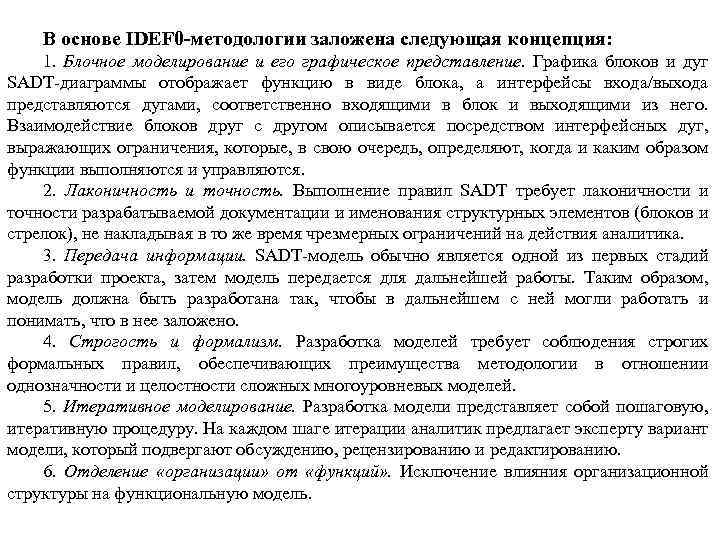 В основе IDEF0-методологии заложена следующая концепция:

1. Блочное моделирование и его графическое представление. Графика блоков и дуг SADT-диаграммы отображает функцию в виде блока, а интерфейсы входа/выхода представляются дугами, соответственно входящими в блок и выходящими из него. Взаимодействие блоков друг с другом описывается посредством интерфейсных дуг, выражающих ограничения, которые, в свою очередь, определяют, когда и каким образом функции выполняются и управляются.

2. Лаконичность и точность. Выполнение правил SADT требует лаконичности и точности разрабатываемой документации и именования структурных элементов (блоков и стрелок), не накладывая в то же время чрезмерных ограничений на действия аналитика.

3. Передача информации. SADT-модель обычно является одной из первых стадий разработки проекта, затем модель передается для дальнейшей работы. Таким образом, модель должна быть разработана так, чтобы в дальнейшем с ней могли работать и понимать, что в нее заложено.

4. Строгость и формализм. Разработка моделей требует соблюдения строгих формальных правил, обеспечивающих преимущества методологии в отношении однозначности и целостности сложных многоуровневых моделей.

5. Итеративное моделирование. Разработка модели представляет собой пошаговую, итеративную процедуру. На каждом шаге итерации аналитик предлагает эксперту вариант модели, который подвергают обсуждению, рецензированию и редактированию.

6. Отделение «организации» от «функций». Исключение влияния организационной структуры на функциональную модель.